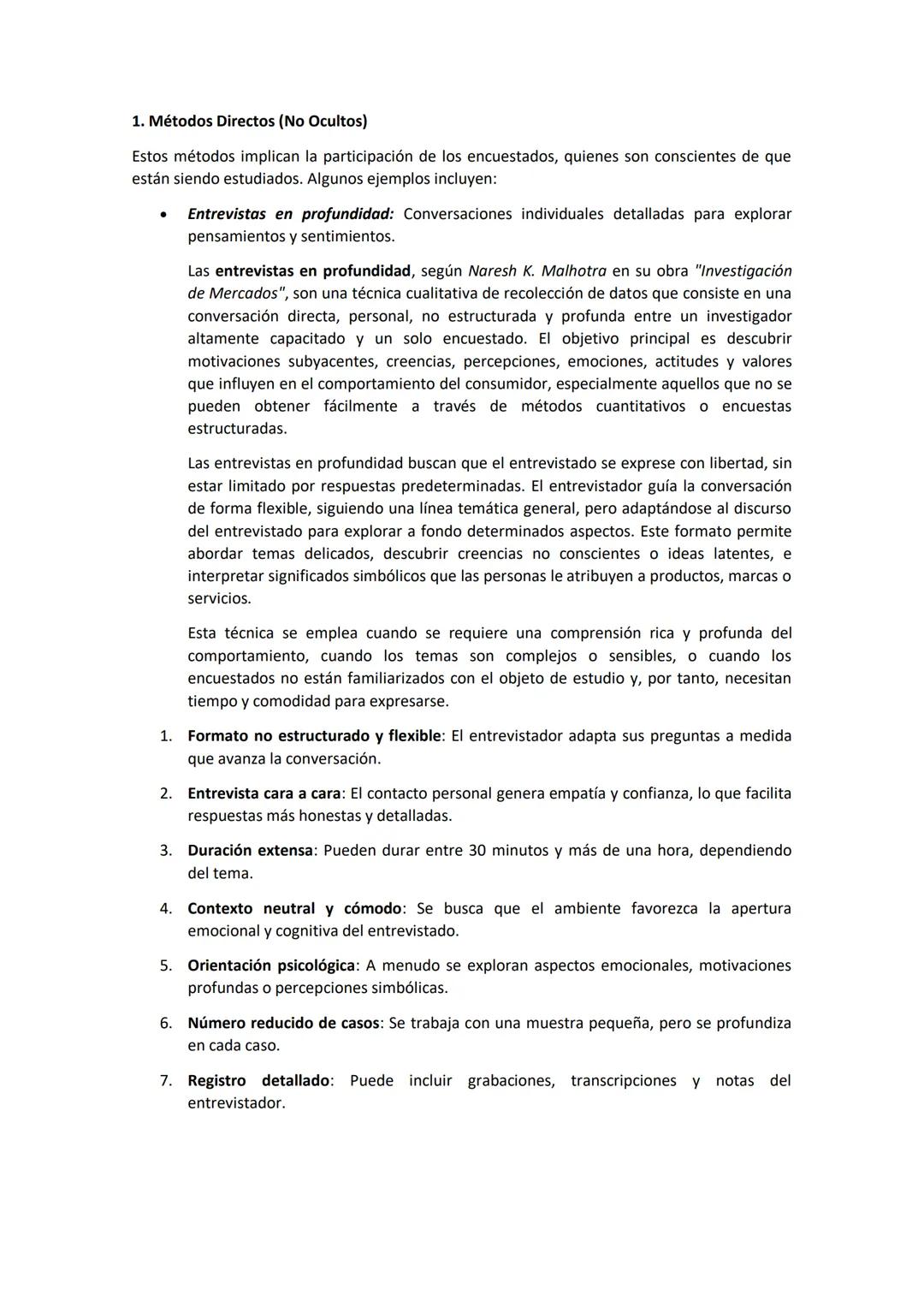 1. Métodos Directos (No Ocultos)

Estos métodos implican la participación de los encuestados, quienes son conscientes de que están siendo estudiados. Algunos ejemplos incluyen:

• Entrevistas en profundidad: Conversaciones individuales detalladas para explorar pensamientos y sentimientos.

Las entrevistas en profundidad, según Naresh K. Malhotra en su obra "Investigación de Mercados", son una técnica cualitativa de recolección de datos que consiste en una conversación directa, personal, no estructurada y profunda entre un investigador altamente capacitado y un solo encuestado. El objetivo principal es descubrir motivaciones subyacentes, creencias, percepciones, emociones, actitudes y valores que influyen en el comportamiento del consumidor, especialmente aquellos que no se pueden obtener fácilmente a través de métodos cuantitativos o encuestas estructuradas.

Las entrevistas en profundidad buscan que el entrevistado se exprese con libertad, sin estar limitado por respuestas predeterminadas. El entrevistador guía la conversación de forma flexible, siguiendo una línea temática general, pero adaptándose al discurso del entrevistado para explorar a fondo determinados aspectos. Este formato permite abordar temas delicados, descubrir creencias no conscientes o ideas latentes, e interpretar significados simbólicos que las personas le atribuyen a productos, marcas o servicios.

Esta técnica se emplea cuando se requiere una comprensión rica y profunda del comportamiento, cuando los temas son complejos o sensibles, o cuando los encuestados no están familiarizados con el objeto de estudio y, por tanto, necesitan tiempo y comodidad para expresarse.

1. Formato no estructurado y flexible: El entrevistador adapta sus preguntas a medida que avanza la conversación.

2. Entrevista cara a cara: El contacto personal genera empatía y confianza, lo que facilita respuestas más honestas y detalladas.

3. Duración extensa: Pueden durar entre 30 minutos y más de una hora, dependiendo del tema.

4. Contexto neutral y cómodo: Se busca que el ambiente favorezca la apertura emocional y cognitiva del entrevistado.

5. Orientación psicológica: A menudo se exploran aspectos emocionales, motivaciones profundas o percepciones simbólicas.

6. Número reducido de casos: Se trabaja con una muestra pequeña, pero se profundiza en cada caso.

7. Registro detallado: Puede incluir grabaciones, transcripciones y notas del entrevistador.